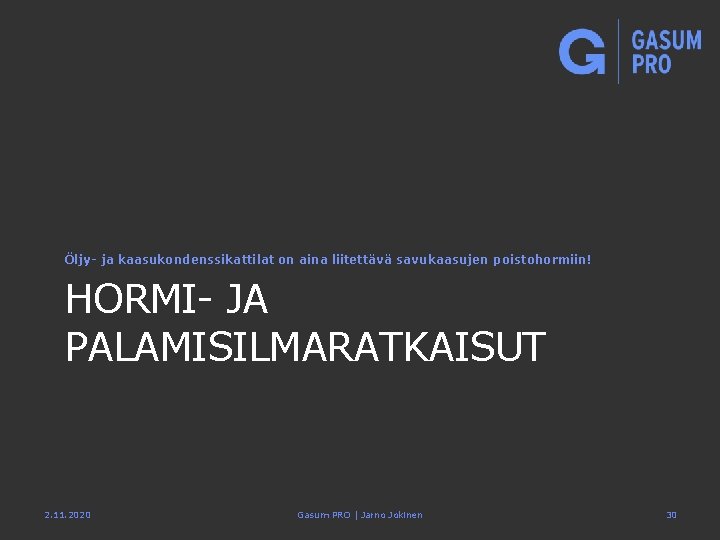 G GASUM PRO

Öljy- ja kaasukondenssikattilat on aina liitettävä savukaasujen poistohormiin!

HORMI- JA PALAMISILMARATKAISUT

2.11.2020

Gasum PRO | Jarno Jokinen

30